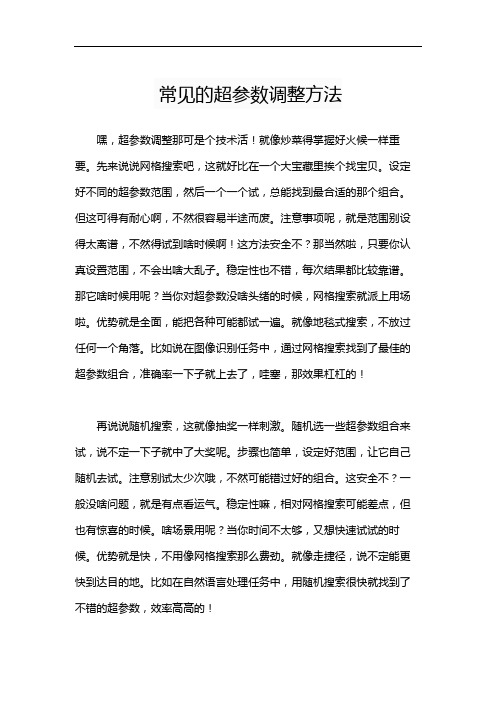 常见的超参数调整方法

嘿，超参数调整那可是个技术活！就像炒菜得掌握好火候一样重要。先来说说网格搜索吧，这就好比在一个大宝藏里挨个找宝贝。设定好不同的超参数范围，然后一个一个试，总能找到最合适的那个组合。但这可得有耐心啊，不然很容易半途而废。注意事项呢，就是范围别设得太离谱，不然得试到啥时候啊！这方法安全不？那当然啦，只要你认真设置范围，不会出啥大乱子。稳定性也不错，每次结果都比较靠谱。那它啥时候用呢？当你对超参数没啥头绪的时候，网格搜索就派上用场啦。优势就是全面，能把各种可能都试一遍。就像地毯式搜索，不放过任何一个角落。比如说在图像识别任务中，通过网格搜索找到了最佳的超参数组合，准确率一下子就上去了，哇塞，那效果杠杠的！

再说说随机搜索，这就像抽奖一样刺激。随机选一些超参数组合来试，说不定一下子就中了大奖呢。步骤也简单，设定好范围，让它自己随机去试。注意别试太少次哦，不然可能错过好的组合。这安全不？一般没啥问题，就是有点看运气。稳定性嘛，相对网格搜索可能差点，但也有惊喜的时候。啥场景用呢？当你时间不太够，又想快速试试的时候。优势就是快，不用像网格搜索那么费劲。就像走捷径，说不定能更快到达目的地。比如在自然语言处理任务中，用随机搜索很快就找到了不错的超参数，效率高高的！